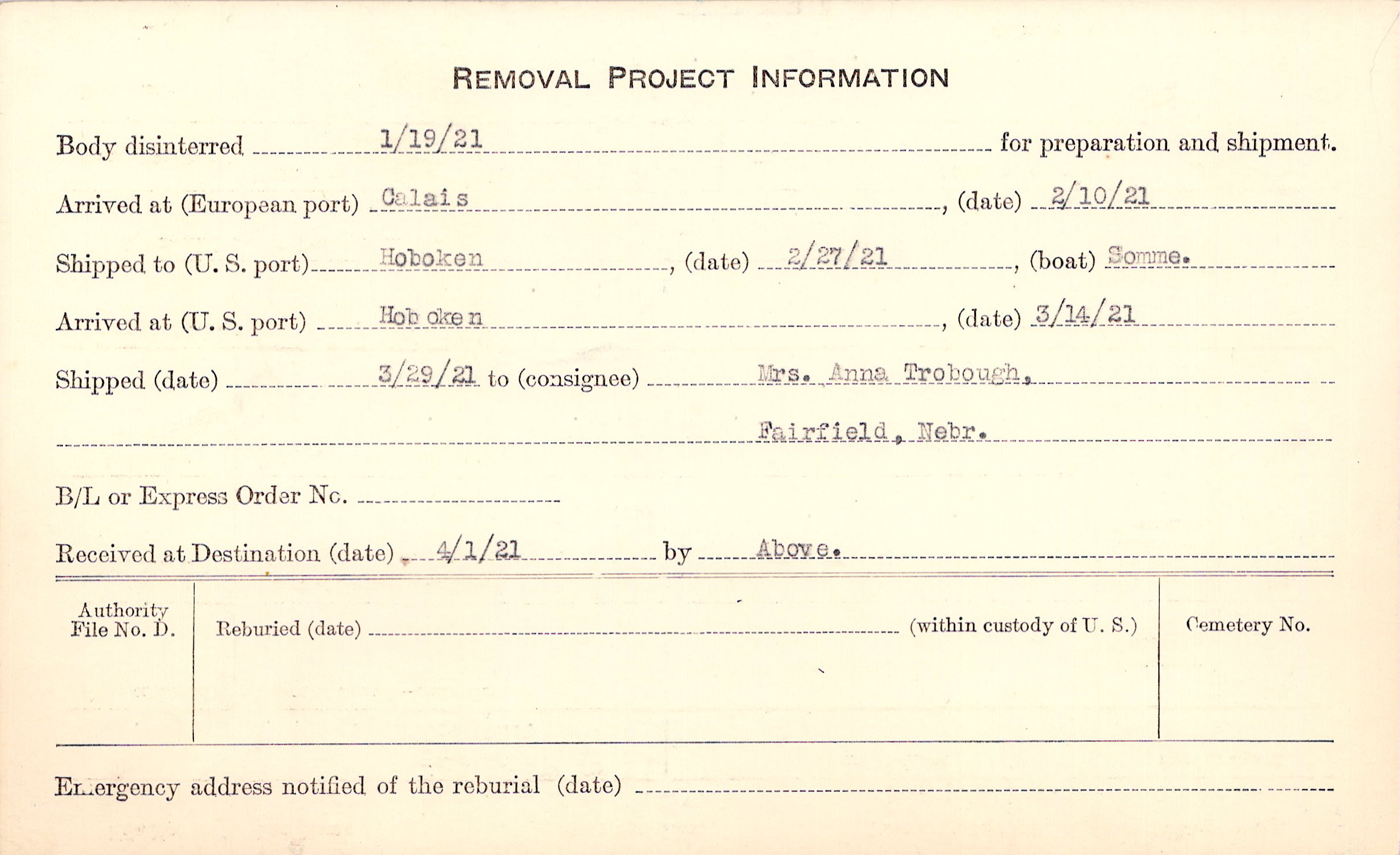 REMOVAL PROJECT INFORMATION

Body disinterred 1/19/21 for preparation and shipment.

Arrived at (European port) Calais, (date) 2/10/21

Shipped to (U. S. port) Hoboken, (date) 2/27/21, (boat) Somme.

Arrived at (U. S. port) Hoboken, (date) 3/14/21

Shipped (date) 3/29/21 to (consignee) Mrs. Anna Trobough,

Fairfield, Nebr.

B/L or Express Order No. ____

Received at Destination (date) 4/1/21 by Above.

Authority
File No. D.

Reburied (date) ____ (within custody of U. S.)

Cemetery No.

Emergency address notified of the reburial (date) ____